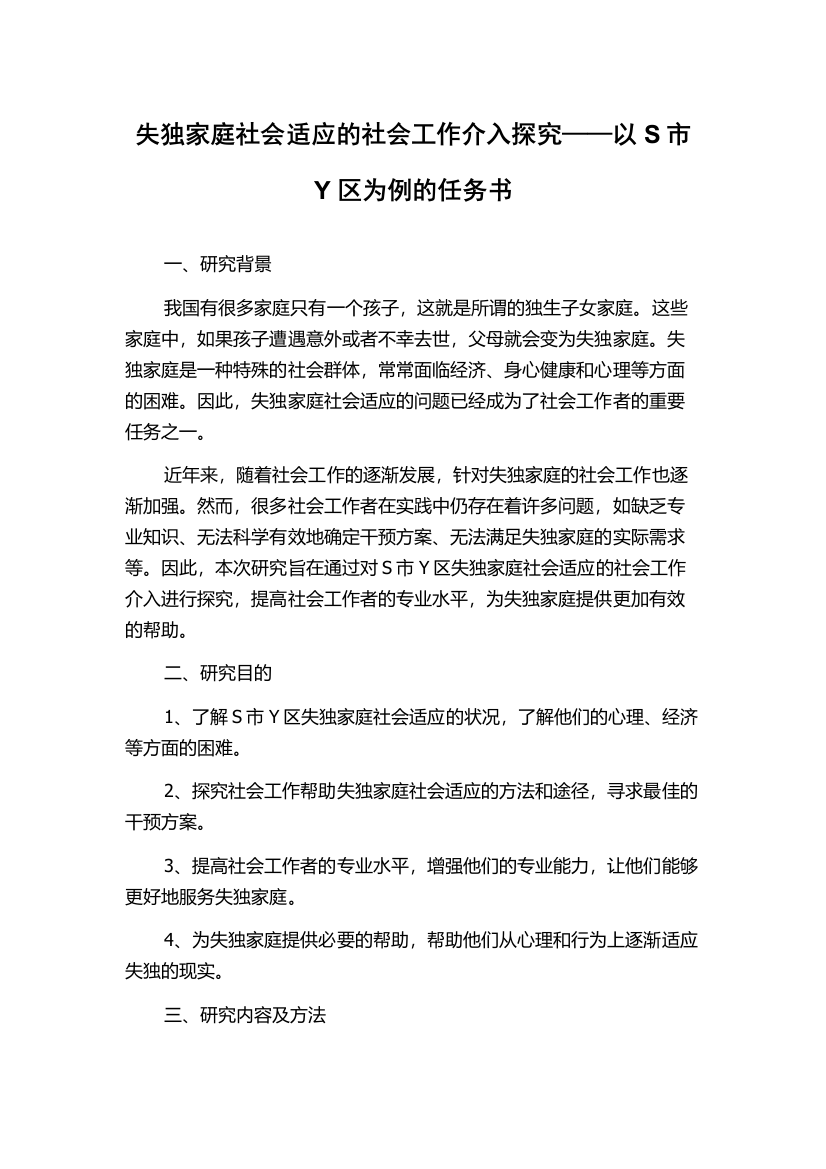 失独家庭社会适应的社会工作介入探究——以 S 市 Y 区为例的任务书

一、研究背景

我国有很多家庭只有一个孩子，这就是所谓的独生子女家庭。这些家庭中，如果孩子遭遇意外或者不幸去世，父母就会变为失独家庭。失独家庭是一种特殊的社会群体，常常面临经济、身心健康和心理等方面的困难。因此，失独家庭社会适应的问题已经成为了社会工作者的重要任务之一。

近年来，随着社会工作的逐渐发展，针对失独家庭的社会工作也逐渐加强。然而，很多社会工作者在实践中仍存在着许多问题，如缺乏专业知识、无法科学有效地确定干预方案、无法满足失独家庭的实际需求等。因此，本次研究旨在通过对 S 市 Y 区失独家庭社会适应的社会工作介入进行探究，提高社会工作者的专业水平，为失独家庭提供更加有效的帮助。

二、研究目的

1、了解 S 市 Y 区失独家庭社会适应的状况，了解他们的心理、经济等方面的困难。

2、探究社会工作帮助失独家庭社会适应的方法和途径，寻求最佳的干预方案。

3、提高社会工作者的专业水平，增强他们的专业能力，让他们能够更好地服务失独家庭。

4、为失独家庭提供必要的帮助，帮助他们从心理和行为上逐渐适应失独的现实。

三、研究内容及方法